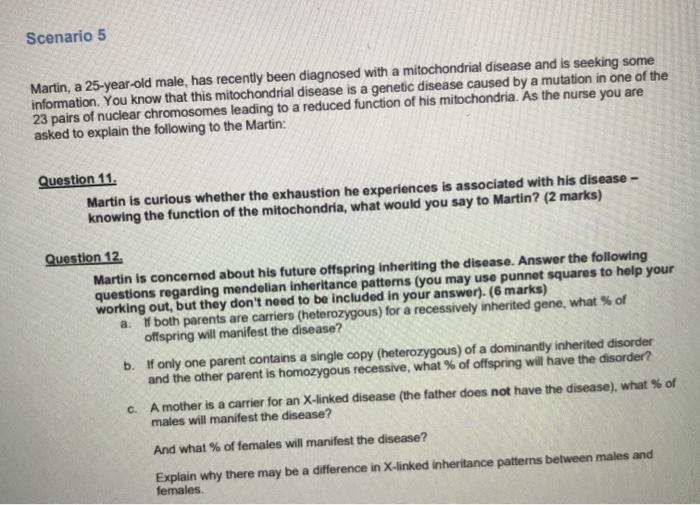 Scenario 5

Martin, a 25-year-old male, has recently been diagnosed with a mitochondrial disease and is seeking some information. You know that this mitochondrial disease is a genetic disease caused by a mutation in one of the 23 pairs of nuclear chromosomes leading to a reduced function of his mitochondria. As the nurse you are asked to explain the following to the Martin:

Question 11.

Martin is curious whether the exhaustion he experiences is associated with his disease – knowing the function of the mitochondria, what would you say to Martin? (2 marks)

Question 12.

Martin is concerned about his future offspring inheriting the disease. Answer the following questions regarding mendelian inheritance patterns (you may use punnet squares to help your working out, but they don't need to be included in your answer). (6 marks)

a. If both parents are carriers (heterozygous) for a recessively inherited gene, what % of offspring will manifest the disease?

b. If only one parent contains a single copy (heterozygous) of a dominantly inherited disorder and the other parent is homozygous recessive, what % of offspring will have the disorder?

c. A mother is a carrier for an X-linked disease (the father does not have the disease), what % of males will manifest the disease?

And what % of females will manifest the disease?

Explain why there may be a difference in X-linked inheritance patterns between males and females.